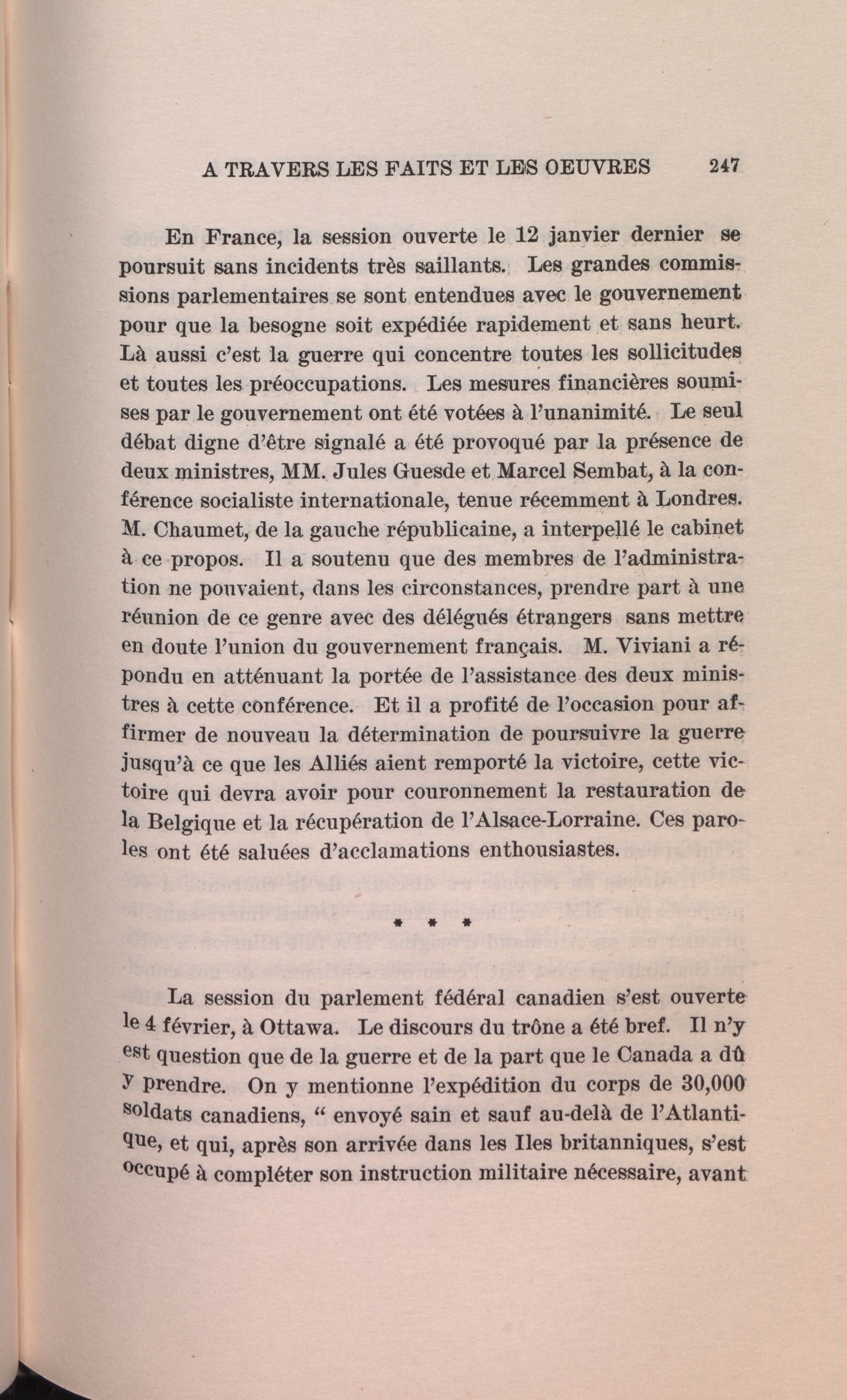 A TRAVERS LES FAITS ET LES OEUVRES 247

En France, la session ouverte le 12 janvier dernier se poursuit sans incidents très saillants. Les grandes commissions parlementaires se sont entendues avec le gouvernement pour que la besogne soit expédiée rapidement et sans heurt. Là aussi c'est la guerre qui concentre toutes les sollicitudes et toutes les préoccupations. Les mesures financières soumises par le gouvernement ont été votées à l'unanimité. Le seul débat digne d'être signalé a été provoqué par la présence de deux ministres, MM. Jules Guesde et Marcel Sembat, à la conférence socialiste internationale, tenue récemment à Londres. M. Chaumet, de la gauche républicaine, a interpellé le cabinet à ce propos. Il a soutenu que des membres de l'administration ne pouvaient, dans les circonstances, prendre part à une réunion de ce genre avec des délégués étrangers sans mettre en doute l'union du gouvernement français. M. Viviani a répondu en atténuant la portée de l'assistance des deux ministres à cette conférence. Et il a profité de l'occasion pour affirmer de nouveau la détermination de poursuivre la guerre jusqu'à ce que les Alliés aient remporté la victoire, cette victoire qui devra avoir pour couronnement la restauration de la Belgique et la récupération de l'Alsace-Lorraine. Ces paroles ont été saluées d'acclamations enthousiastes.

* * *

La session du parlement fédéral canadien s'est ouverte le 4 février, à Ottawa. Le discours du trône a été bref. Il n'y est question que de la guerre et de la part que le Canada a dû y prendre. On y mentionne l'expédition du corps de 30,000 soldats canadiens, " envoyé sain et sauf au-delà de l'Atlantique, et qui, après son arrivée dans les Iles britanniques, s'est occupé à compléter son instruction militaire nécessaire, avant